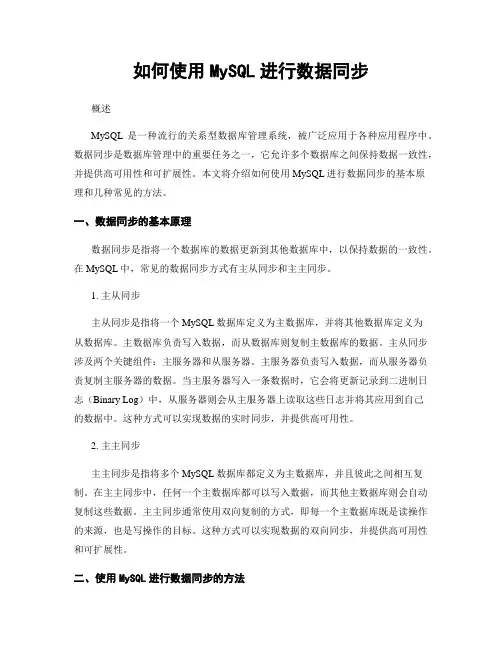 如何使用 MySQL 进行数据同步

概述

MySQL 是一种流行的关系型数据库管理系统，被广泛应用于各种应用程序中。数据同步是数据库管理中的重要任务之一，它允许多个数据库之间保持数据一致性，并提供高可用性和可扩展性。本文将介绍如何使用 MySQL 进行数据同步的基本原理和几种常见的方法。

一、数据同步的基本原理

数据同步是指将一个数据库的数据更新到其他数据库中，以保持数据的一致性。在 MySQL 中，常见的数据同步方式有主从同步和主主同步。

1. 主从同步

主从同步是指将一个 MySQL 数据库定义为主数据库，并将其他数据库定义为从数据库。主数据库负责写入数据，而从数据库则复制主数据库的数据。主从同步涉及两个关键组件：主服务器和从服务器。主服务器负责写入数据，而从服务器负责复制主服务器的数据。当主服务器写入一条数据时，它会将更新记录到二进制日志（Binary Log）中，从服务器则会从主服务器上读取这些日志并将其应用到自己的数据中。这种方式可以实现数据的实时同步，并提供高可用性。

2. 主主同步

主主同步是指将多个 MySQL 数据库都定义为主数据库，并且彼此之间相互复制。在主主同步中，任何一个主数据库都可以写入数据，而其他主数据库则会自动复制这些数据。主主同步通常使用双向复制的方式，即每一个主数据库既是读操作的来源，也是写操作的目标。这种方式可以实现数据的双向同步，并提供高可用性和可扩展性。

二、使用 MySQL 进行数据同步的方法